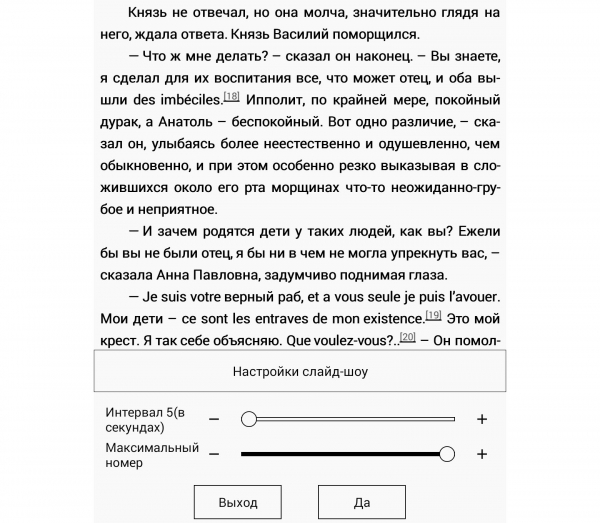 Князь не отвечал, но она молча, значительно глядя на него, ждала ответа. Князь Василий поморщился.

— Что ж мне делать? – сказал он наконец. – Вы знаете, я сделал для их воспитания все, что может отец, и оба вышли des imbéciles.[18] Ипполит, по крайней мере, покойный дурак, а Анатоль – беспокойный. Вот одно различие, – сказал он, улыбаясь более неестественно и одушевленно, чем обыкновенно, и при этом особенно резко выказывая в сложившихся около его рта морщинах что-то неожиданно-грубое и неприятное.

— И зачем родятся дети у таких людей, как вы? Ежели бы вы не были отец, я бы ни в чем не могла упрекнуть вас, – сказала Анна Павловна, задумчиво поднимая глаза.

— Je suis votre верный раб, et a vous seule je puis l'avouer. Мои дети – ce sont les entraves de mon existence.[19] Это мой крест. Я так себе объясняю. Que voulez-vous?..[20] – Он помол-

Настройки слайд-шоу

Интервал 5(в секундах) – +

Максимальный номер – +

Выход

Да